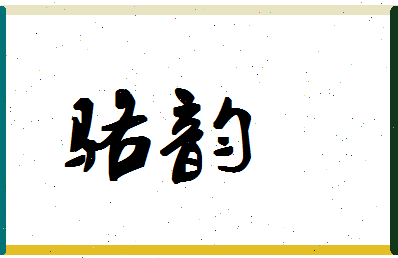 骆韵